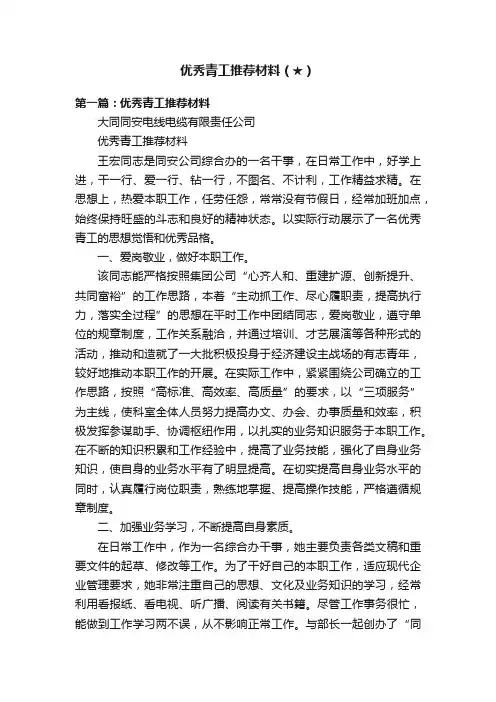 优秀青工推荐材料（★）

第一篇：优秀青工推荐材料

大同同安电线电缆有限责任公司

优秀青工推荐材料

王宏同志是同安公司综合办的一名干事，在日常工作中，好学上进，干一行、爱一行、钻一行，不图名、不计利，工作精益求精。在思想上，热爱本职工作，任劳任怨，常常没有节假日，经常加班加点，始终保持旺盛的斗志和良好的精神状态。以实际行动展示了一名优秀青工的思想觉悟和优秀品格。

一、爱岗敬业，做好本职工作。

该同志能严格按照集团公司“心齐人和、重建扩源、创新提升、共同富裕”的工作思路，本着“主动抓工作、尽心履职责，提高执行力，落实全过程”的思想在平时工作中团结同志，爱岗敬业，遵守单位的规章制度，工作关系融洽，并通过培训、才艺展演等各种形式的活动，推动和造就了一大批积极投身于经济建设主战场的有志青年，较好地推动本职工作的开展。在实际工作中，紧紧围绕公司确立的工作思路，按照“高标准、高效率、高质量”的要求，以“三项服务”为主线，使科室全体人员努力提高办文、办会、办事质量和效率，积极发挥参谋助手、协调枢纽作用，以扎实的业务知识服务于本职工作。在不断的知识积累和工作经验中，提高了业务技能，强化了自身业务知识，使自身的业务水平有了明显提高。在切实提高自身业务水平的同时，认真履行岗位职责，熟练地掌握、提高操作技能，严格遵循规章制度。

二、加强业务学习，不断提高自身素质。

在日常工作中，作为一名综合办干事，她主要负责各类文稿和重要文件的起草、修改等工作。为了干好自己的本职工作，适应现代企业管理要求，她非常注重自己的思想、文化及业务知识的学习，经常利用看报纸、看电视、听广播、阅读有关书籍。尽管工作事务很忙，能做到工作学习两不误，从不影响正常工作。与部长一起创办了“同